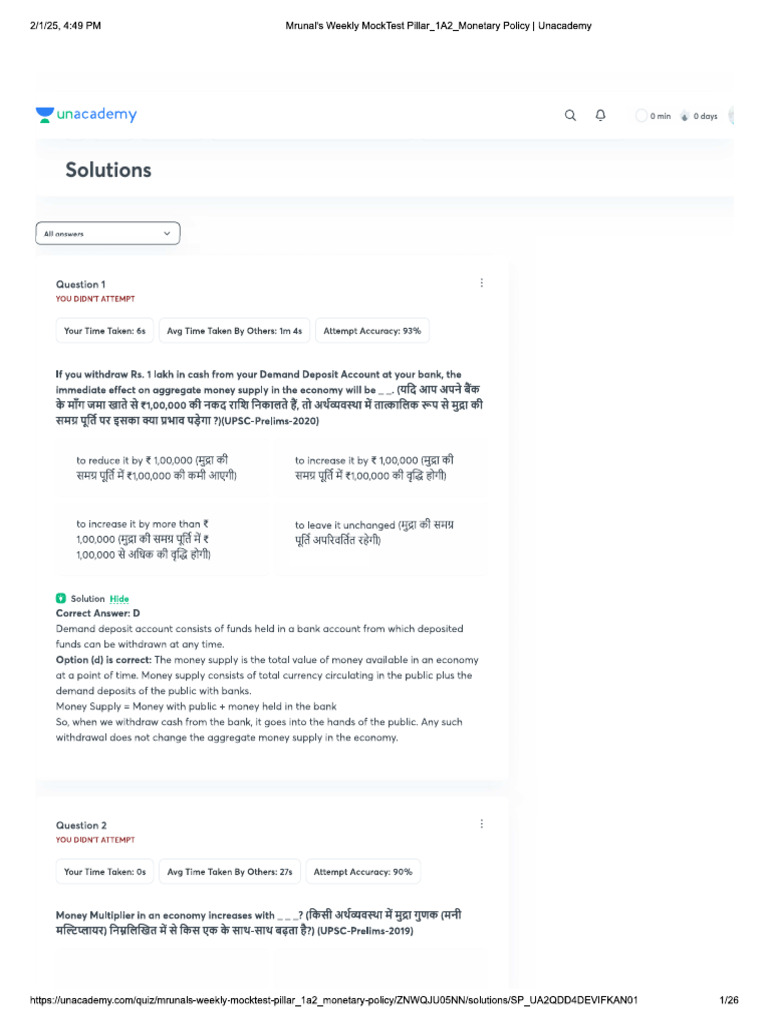 2/1/25, 4:49 PM Mrunal's Weekly MockTest Pillar_1A2_Monetary Policy | Unacademy

unacademy

0 min 0 days

Solutions

All answers

Question 1
YOU DIDN'T ATTEMPT

Your Time Taken: 6s Avg Time Taken By Others: 1m 4s Attempt Accuracy: 93%

If you withdraw Rs. 1 lakh in cash from your Demand Deposit Account at your bank, the immediate effect on aggregate money supply in the economy will be _ _. (यदि आप अपने बैंक के माँग जमा खाते से ₹1,00,000 की नकद राशि निकालते हैं, तो अर्थव्यवस्था में तात्कालिक रूप से मुद्रा की समग्र पूर्ति पर इसका क्या प्रभाव पड़ेगा ?)(UPSC-Prelims-2020)

to reduce it by ₹ 1,00,000 (मुद्रा की समग्र पूर्ति में ₹1,00,000 की कमी आएगी)

to increase it by ₹ 1,00,000 (मुद्रा की समग्र पूर्ति में ₹1,00,000 की वृद्धि होगी)

to increase it by more than ₹ 1,00,000 (मुद्रा की समग्र पूर्ति में ₹ 1,00,000 से अधिक की वृद्धि होगी)

to leave it unchanged (मुद्रा की समग्र पूर्ति अपरिवर्तित रहेगी)

Solution Hide
Correct Answer: D
Demand deposit account consists of funds held in a bank account from which deposited funds can be withdrawn at any time.
Option (d) is correct: The money supply is the total value of money available in an economy at a point of time. Money supply consists of total currency circulating in the public plus the demand deposits of the public with banks.
Money Supply = Money with public + money held in the bank
So, when we withdraw cash from the bank, it goes into the hands of the public. Any such withdrawal does not change the aggregate money supply in the economy.

Question 2
YOU DIDN'T ATTEMPT

Your Time Taken: 0s Avg Time Taken By Others: 27s Attempt Accuracy: 90%

Money Multiplier in an economy increases with _ _ _? (किसी अर्थव्यवस्था में मुद्रा गुणक (मनी मल्टिप्लायर) निम्नलिखित में से किस एक के साथ-साथ बढ़ता है?) (UPSC-Prelims-2019)

https://unacademy.com/quiz/mrunals-weekly-mocktest-pillar_1a2_monetary-policy/ZNWQJU05NN/solutions/SP_UA2QDD4DEVIFKAN01 1/26